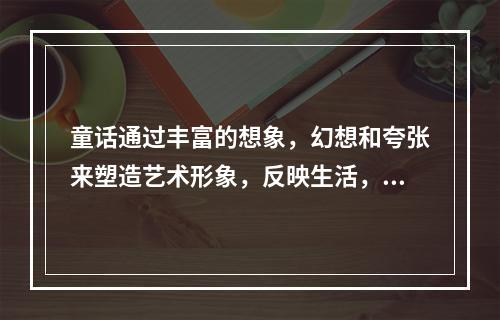 童话通过丰富的想象，幻想和夸张来塑造艺术形象，反映生活，...